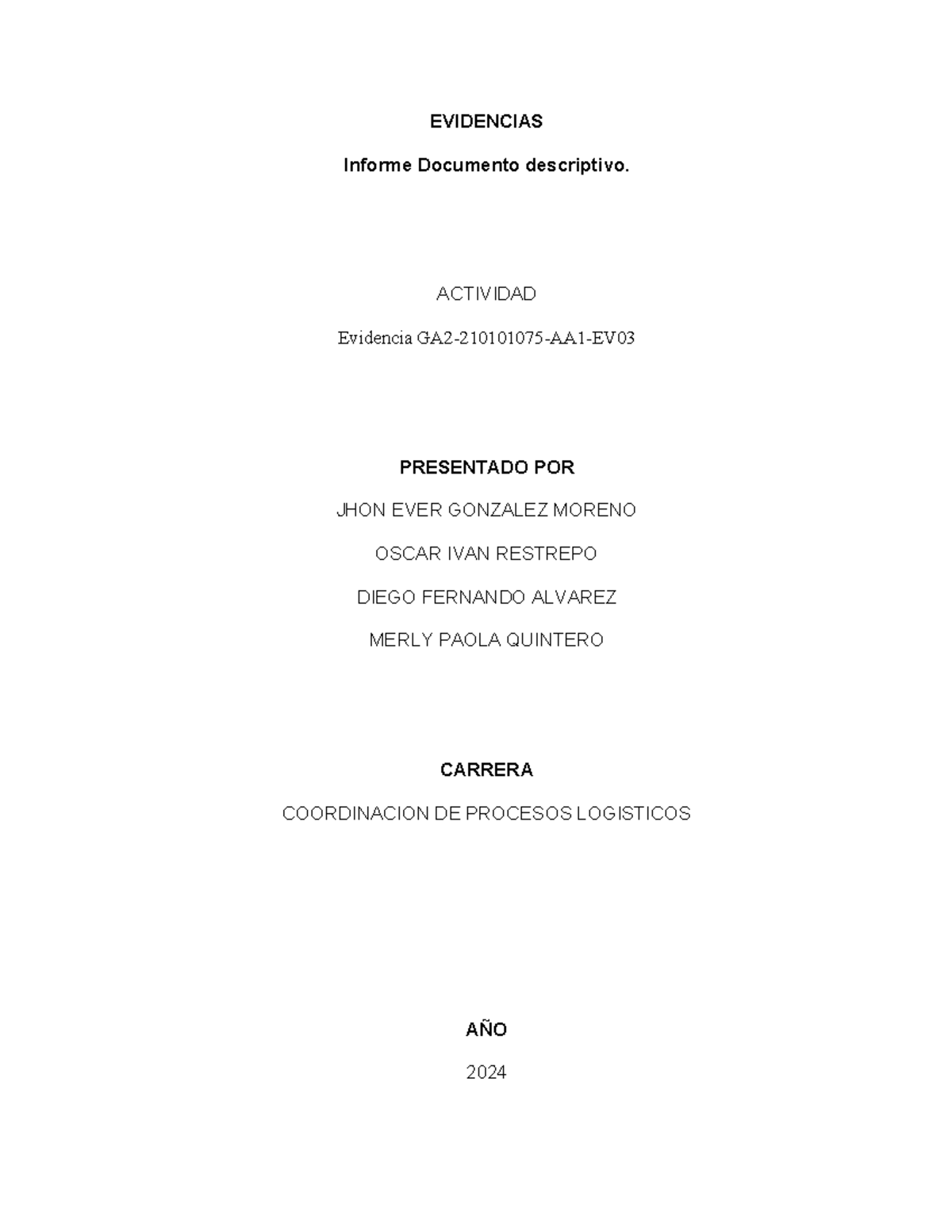 EVIDENCIAS

Informe Documento descriptivo.

ACTIVIDAD

Evidencia GA2-210101075-AA1-EV03

PRESENTADO POR

JHON EVER GONZALEZ MORENO

OSCAR IVAN RESTREPO

DIEGO FERNANDO ALVAREZ

MERLY PAOLA QUINTERO

CARRERA

COORDINACION DE PROCESOS LOGISTICOS

AÑO

2024